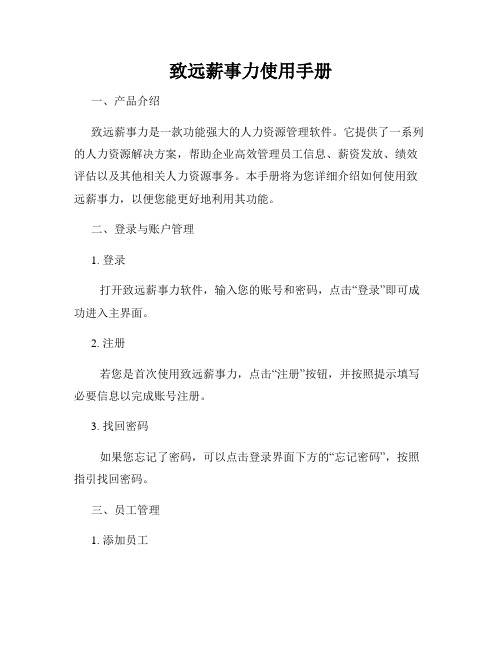 致远薪事力使用手册

一、产品介绍

致远薪事力是一款功能强大的人力资源管理软件。它提供了一系列的人力资源解决方案，帮助企业高效管理员工信息、薪资发放、绩效评估以及其他相关人力资源事务。本手册将为您详细介绍如何使用致远薪事力，以便您能更好地利用其功能。

二、登录与账户管理

1. 登录

打开致远薪事力软件，输入您的账号和密码，点击“登录”即可成功进入主界面。

2. 注册

若您是首次使用致远薪事力，点击“注册”按钮，并按照提示填写必要信息以完成账号注册。

3. 找回密码

如果您忘记了密码，可以点击登录界面下方的“忘记密码”，按照指引找回密码。

三、员工管理

1. 添加员工